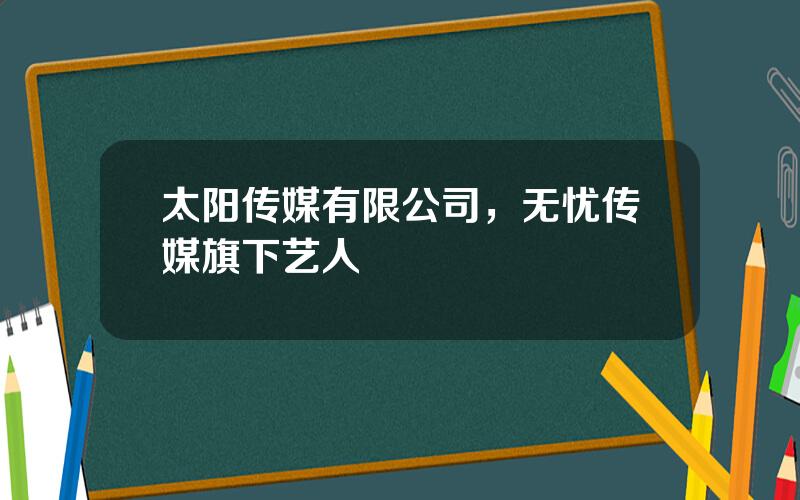 太阳传媒有限公司，无忧传媒旗下艺人